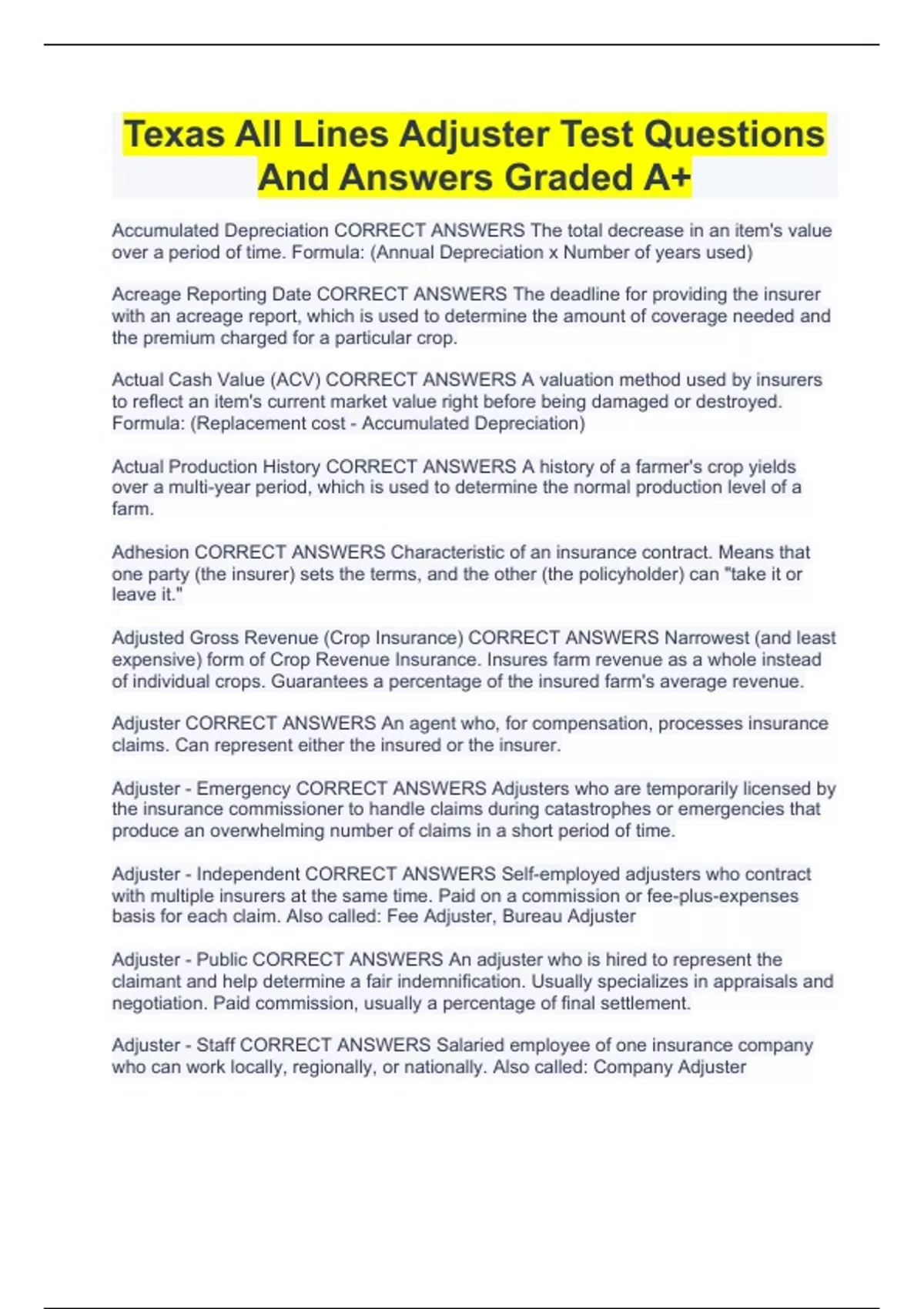 Texas All Lines Adjuster Test Questions And Answers Graded A+

Accumulated Depreciation CORRECT ANSWERS The total decrease in an item's value over a period of time. Formula: (Annual Depreciation x Number of years used)

Acreage Reporting Date CORRECT ANSWERS The deadline for providing the insurer with an acreage report, which is used to determine the amount of coverage needed and the premium charged for a particular crop.

Actual Cash Value (ACV) CORRECT ANSWERS A valuation method used by insurers to reflect an item's current market value right before being damaged or destroyed. Formula: (Replacement cost - Accumulated Depreciation)

Actual Production History CORRECT ANSWERS A history of a farmer's crop yields over a multi-year period, which is used to determine the normal production level of a farm.

Adhesion CORRECT ANSWERS Characteristic of an insurance contract. Means that one party (the insurer) sets the terms, and the other (the policyholder) can "take it or leave it."

Adjusted Gross Revenue (Crop Insurance) CORRECT ANSWERS Narrowest (and least expensive) form of Crop Revenue Insurance. Insures farm revenue as a whole instead of individual crops. Guarantees a percentage of the insured farm's average revenue.

Adjuster CORRECT ANSWERS An agent who, for compensation, processes insurance claims. Can represent either the insured or the insurer.

Adjuster - Emergency CORRECT ANSWERS Adjusters who are temporarily licensed by the insurance commissioner to handle claims during catastrophes or emergencies that produce an overwhelming number of claims in a short period of time.

Adjuster - Independent CORRECT ANSWERS Self-employed adjusters who contract with multiple insurers at the same time. Paid on a commission or fee-plus-expenses basis for each claim. Also called: Fee Adjuster, Bureau Adjuster

Adjuster - Public CORRECT ANSWERS An adjuster who is hired to represent the claimant and help determine a fair indemnification. Usually specializes in appraisals and negotiation. Paid commission, usually a percentage of final settlement.

Adjuster - Staff CORRECT ANSWERS Salaried employee of one insurance company who can work locally, regionally, or nationally. Also called: Company Adjuster